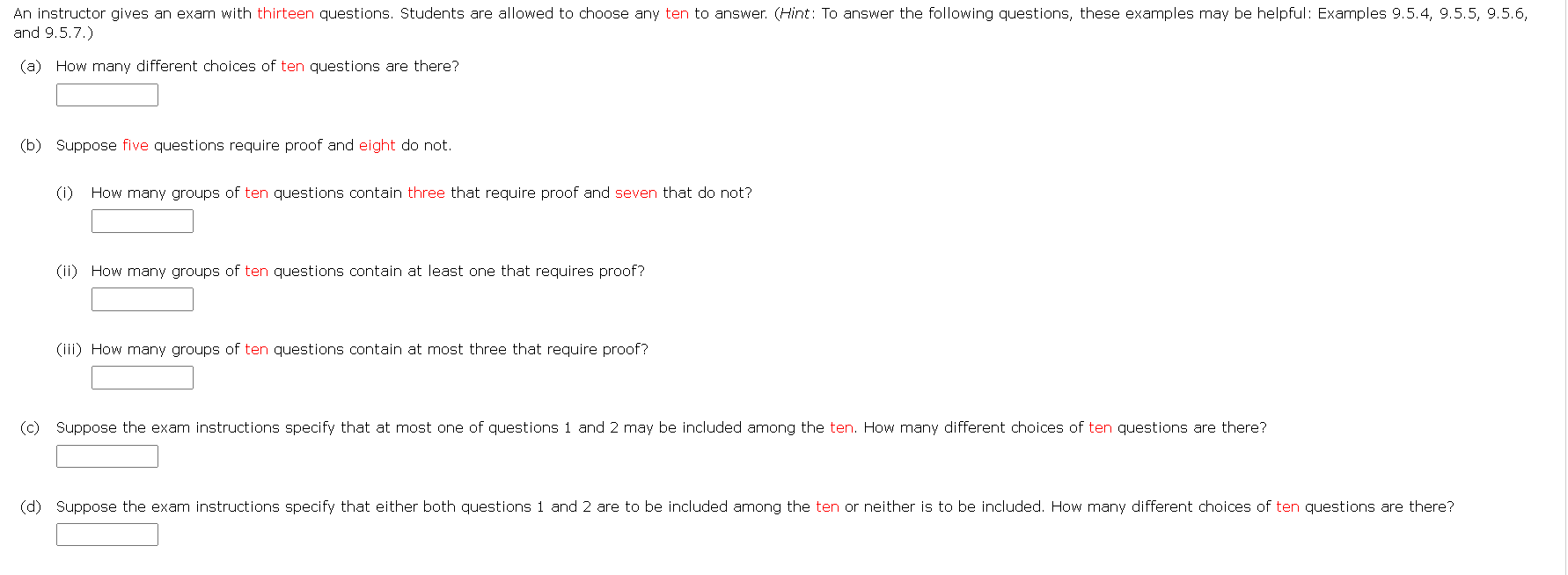 An instructor gives an exam with thirteen questions. Students are allowed to choose any ten to answer. (Hint: To answer the following questions, these examples may be helpful: Examples 9.5.4, 9.5.5, 9.5.6, and 9.5.7.)

(a) How many different choices of ten questions are there?

(b) Suppose five questions require proof and eight do not.

(i) How many groups of ten questions contain three that require proof and seven that do not?

(ii) How many groups of ten questions contain at least one that requires proof?

(iii) How many groups of ten questions contain at most three that require proof?

(c) Suppose the exam instructions specify that at most one of questions 1 and 2 may be included among the ten. How many different choices of ten questions are there?

(d) Suppose the exam instructions specify that either both questions 1 and 2 are to be included among the ten or neither is to be included. How many different choices of ten questions are there?